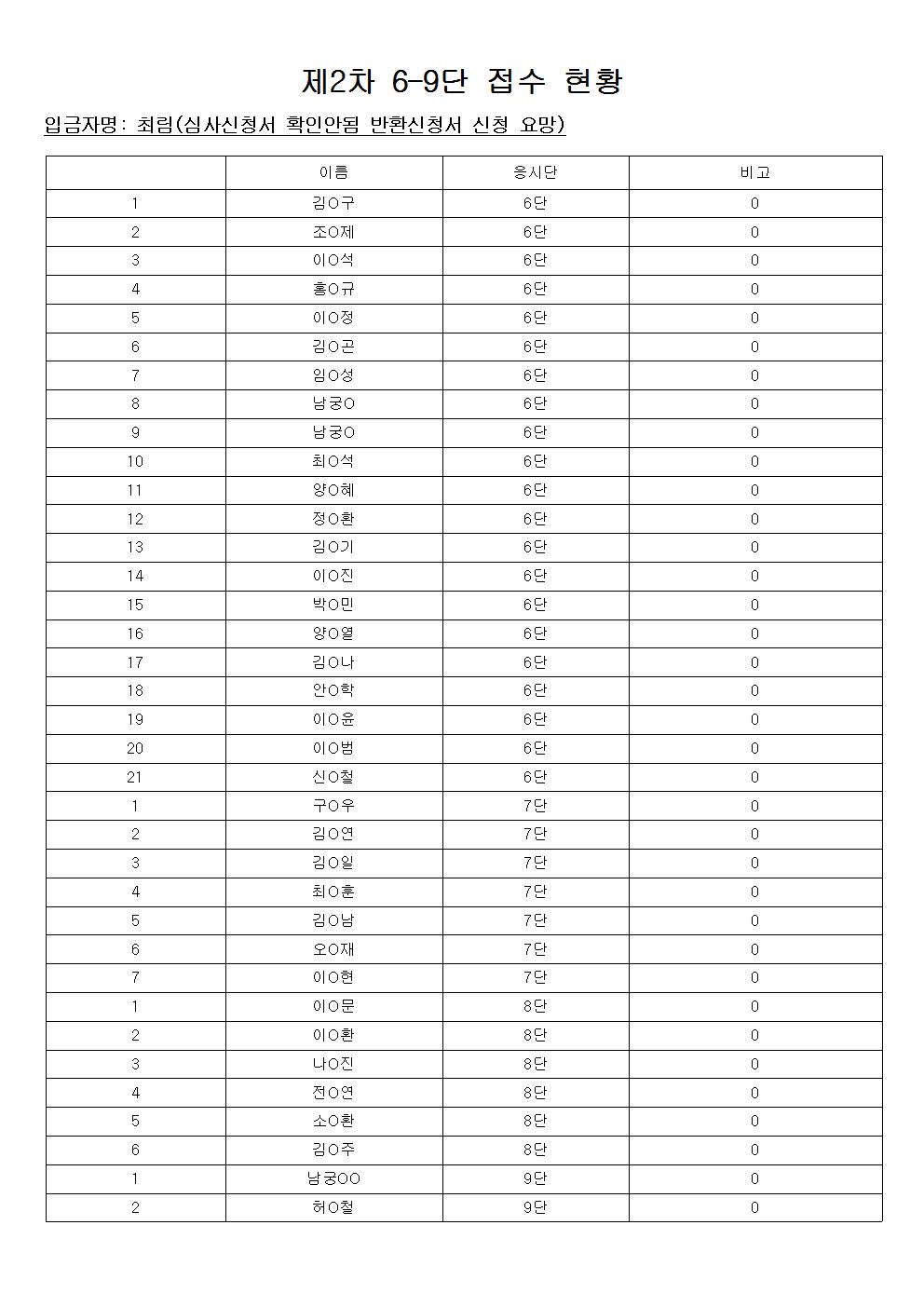 제2차 6-9단 접수 현황

입금자명: 최림(심사신청서 확인안됨 반환신청서 신청 요망)

|  | 이름 | 응시단 | 비고 |
|---|---|---|---|
| 1 | 김O구 | 6단 | 0 |
| 2 | 조O제 | 6단 | 0 |
| 3 | 이O석 | 6단 | 0 |
| 4 | 홍O규 | 6단 | 0 |
| 5 | 이O정 | 6단 | 0 |
| 6 | 김O곤 | 6단 | 0 |
| 7 | 임O성 | 6단 | 0 |
| 8 | 남궁O | 6단 | 0 |
| 9 | 남궁O | 6단 | 0 |
| 10 | 최O석 | 6단 | 0 |
| 11 | 양O혜 | 6단 | 0 |
| 12 | 정O환 | 6단 | 0 |
| 13 | 김O기 | 6단 | 0 |
| 14 | 이O진 | 6단 | 0 |
| 15 | 박O민 | 6단 | 0 |
| 16 | 양O열 | 6단 | 0 |
| 17 | 김O나 | 6단 | 0 |
| 18 | 안O학 | 6단 | 0 |
| 19 | 이O윤 | 6단 | 0 |
| 20 | 이O범 | 6단 | 0 |
| 21 | 신O철 | 6단 | 0 |
| 1 | 구O우 | 7단 | 0 |
| 2 | 김O연 | 7단 | 0 |
| 3 | 김O일 | 7단 | 0 |
| 4 | 최O훈 | 7단 | 0 |
| 5 | 김O남 | 7단 | 0 |
| 6 | 오O재 | 7단 | 0 |
| 7 | 이O현 | 7단 | 0 |
| 1 | 이O문 | 8단 | 0 |
| 2 | 이O환 | 8단 | 0 |
| 3 | 나O진 | 8단 | 0 |
| 4 | 전O연 | 8단 | 0 |
| 5 | 소O환 | 8단 | 0 |
| 6 | 김O주 | 8단 | 0 |
| 1 | 남궁OO | 9단 | 0 |
| 2 | 허O철 | 9단 | 0 |